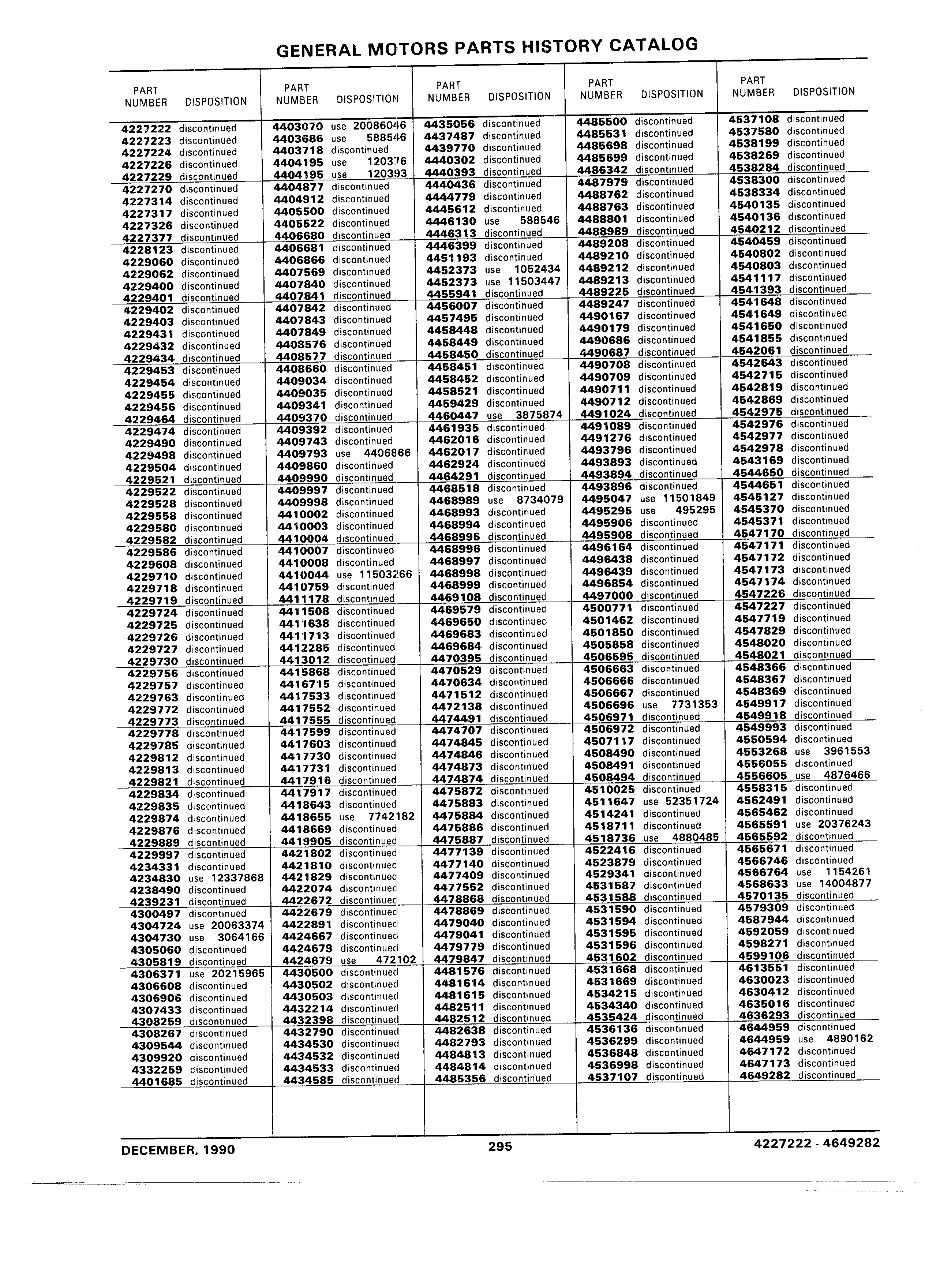 GENERAL MOTORS PARTS HISTORY CATALOG

| PART NUMBER | DISPOSITION |
|---|---|
| 4227222 | discontinued |
| 4227223 | discontinued |
| 4227224 | discontinued |
| 4227226 | discontinued |
| 4227229 | discontinued |
| 4227270 | discontinued |
| 4227314 | discontinued |
| 4227317 | discontinued |
| 4227326 | discontinued |
| 4227377 | discontinued |
| 4228123 | discontinued |
| 4229060 | discontinued |
| 4229062 | discontinued |
| 4229400 | discontinued |
| 4229401 | discontinued |
| 4229402 | discontinued |
| 4229403 | discontinued |
| 4229431 | discontinued |
| 4229432 | discontinued |
| 4229434 | discontinued |
| 4229453 | discontinued |
| 4229454 | discontinued |
| 4229455 | discontinued |
| 4229456 | discontinued |
| 4229464 | discontinued |
| 4229474 | discontinued |
| 4229490 | discontinued |
| 4229498 | discontinued |
| 4229504 | discontinued |
| 4229521 | discontinued |
| 4229522 | discontinued |
| 4229528 | discontinued |
| 4229558 | discontinued |
| 4229580 | discontinued |
| 4229582 | discontinued |
| 4229586 | discontinued |
| 4229608 | discontinued |
| 4229710 | discontinued |
| 4229718 | discontinued |
| 4229719 | discontinued |
| 4229724 | discontinued |
| 4229725 | discontinued |
| 4229726 | discontinued |
| 4229727 | discontinued |
| 4229730 | discontinued |
| 4229756 | discontinued |
| 4229757 | discontinued |
| 4229763 | discontinued |
| 4229772 | discontinued |
| 4229773 | discontinued |
| 4229778 | discontinued |
| 4229785 | discontinued |
| 4229812 | discontinued |
| 4229813 | discontinued |
| 4229821 | discontinued |
| 4229834 | discontinued |
| 4229835 | discontinued |
| 4229874 | discontinued |
| 4229876 | discontinued |
| 4229889 | discontinued |
| 4229997 | discontinued |
| 4234331 | discontinued |
| 4234830 | use 12337868 |
| 4238490 | discontinued |
| 4239231 | discontinued |
| 4300497 | discontinued |
| 4304724 | use 20063374 |
| 4304730 | use 3064166 |
| 4305060 | discontinued |
| 4305819 | discontinued |
| 4306371 | use 20215965 |
| 4306608 | discontinued |
| 4306906 | discontinued |
| 4307433 | discontinued |
| 4308259 | discontinued |
| 4308267 | discontinued |
| 4309544 | discontinued |
| 4309920 | discontinued |
| 4332259 | discontinued |
| 4401685 | discontinued |

| PART NUMBER | DISPOSITION |
|---|---|
| 4403070 | use 20086046 |
| 4403686 | use 588546 |
| 4403718 | discontinued |
| 4404195 | use 120376 |
| 4404195 | use 120393 |
| 4404877 | discontinued |
| 4404912 | discontinued |
| 4405500 | discontinued |
| 4405522 | discontinued |
| 4406680 | discontinued |
| 4406681 | discontinued |
| 4406866 | discontinued |
| 4407569 | discontinued |
| 4407840 | discontinued |
| 4407841 | discontinued |
| 4407842 | discontinued |
| 4407843 | discontinued |
| 4407849 | discontinued |
| 4408576 | discontinued |
| 4408577 | discontinued |
| 4408660 | discontinued |
| 4409034 | discontinued |
| 4409035 | discontinued |
| 4409341 | discontinued |
| 4409370 | discontinued |
| 4409392 | discontinued |
| 4409743 | discontinued |
| 4409793 | use 4406866 |
| 4409860 | discontinued |
| 4409990 | discontinued |
| 4409997 | discontinued |
| 4409998 | discontinued |
| 4410002 | discontinued |
| 4410003 | discontinued |
| 4410004 | discontinued |
| 4410007 | discontinued |
| 4410008 | discontinued |
| 4410044 | use 11503266 |
| 4410759 | discontinued |
| 4411178 | discontinued |
| 4411508 | discontinued |
| 4411638 | discontinued |
| 4411713 | discontinued |
| 4412285 | discontinued |
| 4413012 | discontinued |
| 4415868 | discontinued |
| 4416715 | discontinued |
| 4417533 | discontinued |
| 4417552 | discontinued |
| 4417555 | discontinued |
| 4417599 | discontinued |
| 4417603 | discontinued |
| 4417730 | discontinued |
| 4417731 | discontinued |
| 4417916 | discontinued |
| 4417917 | discontinued |
| 4418643 | discontinued |
| 4418655 | use 7742182 |
| 4418669 | discontinued |
| 4419905 | discontinued |
| 4421802 | discontinued |
| 4421810 | discontinued |
| 4421829 | discontinued |
| 4422074 | discontinued |
| 4422672 | discontinued |
| 4422679 | discontinued |
| 4422891 | discontinued |
| 4424667 | discontinued |
| 4424679 | discontinued |
| 4424679 | use 472102 |
| 4430500 | discontinued |
| 4430502 | discontinued |
| 4430503 | discontinued |
| 4432214 | discontinued |
| 4432398 | discontinued |
| 4432790 | discontinued |
| 4434530 | discontinued |
| 4434532 | discontinued |
| 4434533 | discontinued |
| 4434585 | discontinued |

| PART NUMBER | DISPOSITION |
|---|---|
| 4435056 | discontinued |
| 4437487 | discontinued |
| 4439770 | discontinued |
| 4440302 | discontinued |
| 4440393 | discontinued |
| 4440436 | discontinued |
| 4444779 | discontinued |
| 4445612 | discontinued |
| 4446130 | use 588546 |
| 4446313 | discontinued |
| 4446399 | discontinued |
| 4451193 | discontinued |
| 4452373 | use 1052434 |
| 4452373 | use 11503447 |
| 4455941 | discontinued |
| 4456007 | discontinued |
| 4457495 | discontinued |
| 4458448 | discontinued |
| 4458449 | discontinued |
| 4458450 | discontinued |
| 4458451 | discontinued |
| 4458452 | discontinued |
| 4458521 | discontinued |
| 4459429 | discontinued |
| 4460447 | use 3875874 |
| 4461935 | discontinued |
| 4462016 | discontinued |
| 4462017 | discontinued |
| 4462924 | discontinued |
| 4464291 | discontinued |
| 4468518 | discontinued |
| 4468989 | use 8734079 |
| 4468993 | discontinued |
| 4468994 | discontinued |
| 4468995 | discontinued |
| 4468996 | discontinued |
| 4468997 | discontinued |
| 4468998 | discontinued |
| 4468999 | discontinued |
| 4469108 | discontinued |
| 4469579 | discontinued |
| 4469650 | discontinued |
| 4469683 | discontinued |
| 4469684 | discontinued |
| 4470395 | discontinued |
| 4470529 | discontinued |
| 4470634 | discontinued |
| 4471512 | discontinued |
| 4472138 | discontinued |
| 4474491 | discontinued |
| 4474707 | discontinued |
| 4474845 | discontinued |
| 4474846 | discontinued |
| 4474873 | discontinued |
| 4474874 | discontinued |
| 4475872 | discontinued |
| 4475883 | discontinued |
| 4475884 | discontinued |
| 4475886 | discontinued |
| 4475887 | discontinued |
| 4477139 | discontinued |
| 4477140 | discontinued |
| 4477409 | discontinued |
| 4477552 | discontinued |
| 4478868 | discontinued |
| 4478869 | discontinued |
| 4479040 | discontinued |
| 4479041 | discontinued |
| 4479779 | discontinued |
| 4479847 | discontinued |
| 4481576 | discontinued |
| 4481614 | discontinued |
| 4481615 | discontinued |
| 4482511 | discontinued |
| 4482512 | discontinued |
| 4482638 | discontinued |
| 4482793 | discontinued |
| 4484813 | discontinued |
| 4484814 | discontinued |
| 4485356 | discontinued |

| PART NUMBER | DISPOSITION |
|---|---|
| 4485500 | discontinued |
| 4485531 | discontinued |
| 4485698 | discontinued |
| 4485699 | discontinued |
| 4486342 | discontinued |
| 4487979 | discontinued |
| 4488762 | discontinued |
| 4488763 | discontinued |
| 4488801 | discontinued |
| 4488989 | discontinued |
| 4489208 | discontinued |
| 4489210 | discontinued |
| 4489212 | discontinued |
| 4489213 | discontinued |
| 4489225 | discontinued |
| 4489247 | discontinued |
| 4490167 | discontinued |
| 4490179 | discontinued |
| 4490686 | discontinued |
| 4490687 | discontinued |
| 4490708 | discontinued |
| 4490709 | discontinued |
| 4490711 | discontinued |
| 4490712 | discontinued |
| 4491024 | discontinued |
| 4491089 | discontinued |
| 4491276 | discontinued |
| 4493796 | discontinued |
| 4493893 | discontinued |
| 4493894 | discontinued |
| 4493896 | discontinued |
| 4495047 | use 11501849 |
| 4495295 | use 495295 |
| 4495906 | discontinued |
| 4495908 | discontinued |
| 4496164 | discontinued |
| 4496438 | discontinued |
| 4496439 | discontinued |
| 4496854 | discontinued |
| 4497000 | discontinued |
| 4500771 | discontinued |
| 4501462 | discontinued |
| 4501850 | discontinued |
| 4505858 | discontinued |
| 4506595 | discontinued |
| 4506663 | discontinued |
| 4506666 | discontinued |
| 4506667 | discontinued |
| 4506696 | use 7731353 |
| 4506971 | discontinued |
| 4506972 | discontinued |
| 4507117 | discontinued |
| 4508490 | discontinued |
| 4508491 | discontinued |
| 4508494 | discontinued |
| 4510025 | discontinued |
| 4511647 | use 52351724 |
| 4514241 | discontinued |
| 4518711 | discontinued |
| 4518736 | use 4880485 |
| 4522416 | discontinued |
| 4523879 | discontinued |
| 4529341 | discontinued |
| 4531587 | discontinued |
| 4531588 | discontinued |
| 4531590 | discontinued |
| 4531594 | discontinued |
| 4531595 | discontinued |
| 4531596 | discontinued |
| 4531602 | discontinued |
| 4531668 | discontinued |
| 4531669 | discontinued |
| 4534215 | discontinued |
| 4534340 | discontinued |
| 4535424 | discontinued |
| 4536136 | discontinued |
| 4536299 | discontinued |
| 4536848 | discontinued |
| 4536998 | discontinued |
| 4537107 | discontinued |

| PART NUMBER | DISPOSITION |
|---|---|
| 4537108 | discontinued |
| 4537580 | discontinued |
| 4538199 | discontinued |
| 4538269 | discontinued |
| 4538284 | discontinued |
| 4538300 | discontinued |
| 4538334 | discontinued |
| 4540135 | discontinued |
| 4540136 | discontinued |
| 4540212 | discontinued |
| 4540459 | discontinued |
| 4540802 | discontinued |
| 4540803 | discontinued |
| 4541117 | discontinued |
| 4541393 | discontinued |
| 4541648 | discontinued |
| 4541649 | discontinued |
| 4541650 | discontinued |
| 4541855 | discontinued |
| 4542061 | discontinued |
| 4542643 | discontinued |
| 4542715 | discontinued |
| 4542819 | discontinued |
| 4542869 | discontinued |
| 4542975 | discontinued |
| 4542976 | discontinued |
| 4542977 | discontinued |
| 4542978 | discontinued |
| 4543169 | discontinued |
| 4544650 | discontinued |
| 4544651 | discontinued |
| 4545127 | discontinued |
| 4545370 | discontinued |
| 4545371 | discontinued |
| 4547170 | discontinued |
| 4547171 | discontinued |
| 4547172 | discontinued |
| 4547173 | discontinued |
| 4547174 | discontinued |
| 4547226 | discontinued |
| 4547227 | discontinued |
| 4547719 | discontinued |
| 4547829 | discontinued |
| 4548020 | discontinued |
| 4548021 | discontinued |
| 4548366 | discontinued |
| 4548367 | discontinued |
| 4548369 | discontinued |
| 4549917 | discontinued |
| 4549918 | discontinued |
| 4549993 | discontinued |
| 4550594 | discontinued |
| 4553268 | use 3961553 |
| 4556055 | discontinued |
| 4556605 | use 4876466 |
| 4558315 | discontinued |
| 4562491 | discontinued |
| 4565462 | discontinued |
| 4565591 | use 20376243 |
| 4565592 | discontinued |
| 4565671 | discontinued |
| 4566746 | discontinued |
| 4566764 | use 1154261 |
| 4568633 | use 14004877 |
| 4570135 | discontinued |
| 4579309 | discontinued |
| 4587944 | discontinued |
| 4592059 | discontinued |
| 4598271 | discontinued |
| 4599106 | discontinued |
| 4613551 | discontinued |
| 4630023 | discontinued |
| 4630412 | discontinued |
| 4635016 | discontinued |
| 4636293 | discontinued |
| 4644959 | discontinued |
| 4644959 | use 4890162 |
| 4647172 | discontinued |
| 4647173 | discontinued |
| 4649282 | discontinued |

DECEMBER, 1990 295 4227222 - 4649282